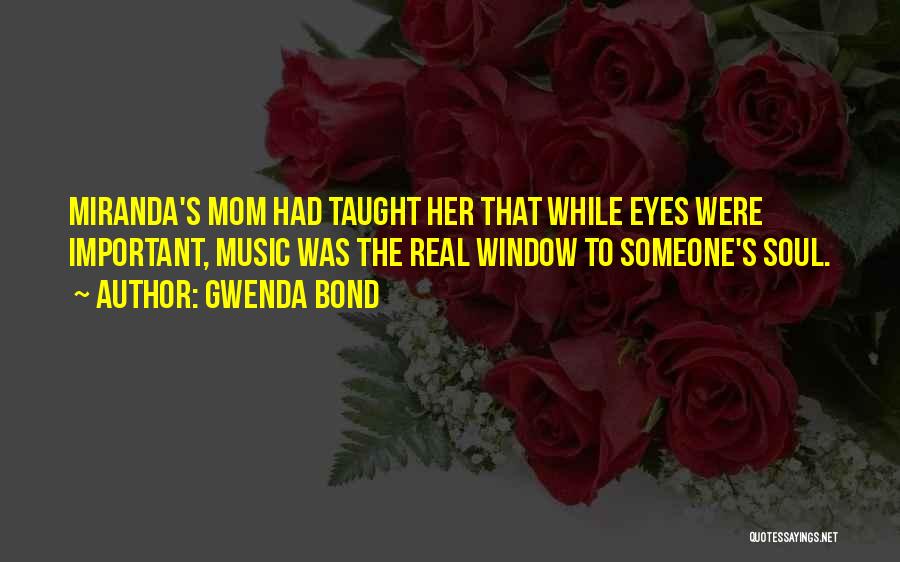 MIRANDA'S MOM HAD TAUGHT HER THAT WHILE EYES WERE IMPORTANT, MUSIC WAS THE REAL WINDOW TO SOMEONE'S SOUL.

~ AUTHOR: GWENDA BOND

QUOTESSAYINGS.NET